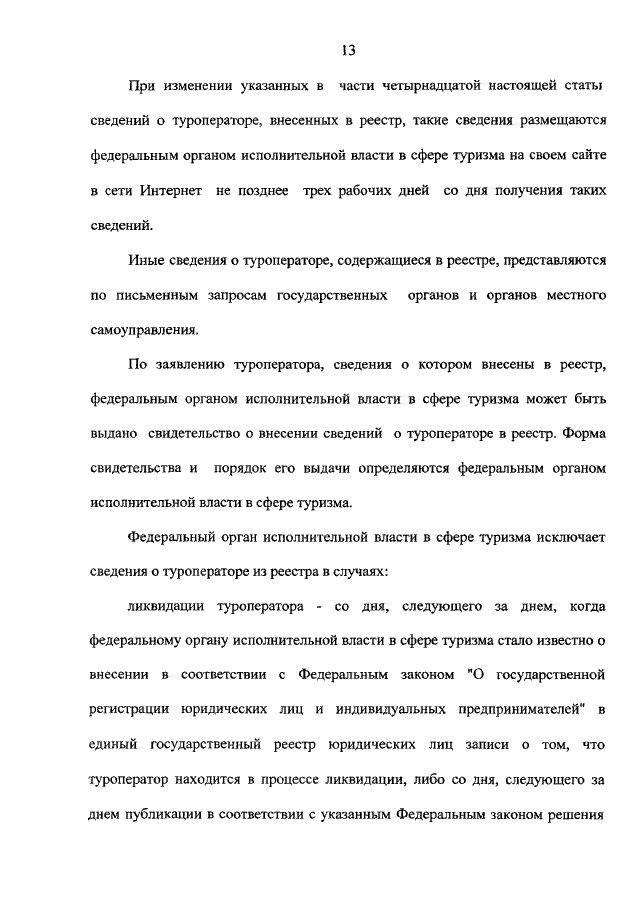 13

При изменении указанных в части четырнадцатой настоящей статьи сведений о туроператоре, внесенных в реестр, такие сведения размещаются федеральным органом исполнительной власти в сфере туризма на своем сайте в сети Интернет не позднее трех рабочих дней со дня получения таких сведений.

Иные сведения о туроператоре, содержащиеся в реестре, представляются по письменным запросам государственных органов и органов местного самоуправления.

По заявлению туроператора, сведения о котором внесены в реестр, федеральным органом исполнительной власти в сфере туризма может быть выдано свидетельство о внесении сведений о туроператоре в реестр. Форма свидетельства и порядок его выдачи определяются федеральным органом исполнительной власти в сфере туризма.

Федеральный орган исполнительной власти в сфере туризма исключает сведения о туроператоре из реестра в случаях:

ликвидации туроператора - со дня, следующего за днем, когда федеральному органу исполнительной власти в сфере туризма стало известно о внесении в соответствии с Федеральным законом "О государственной регистрации юридических лиц и индивидуальных предпринимателей" в единый государственный реестр юридических лиц записи о том, что туроператор находится в процессе ликвидации, либо со дня, следующего за днем публикации в соответствии с указанным Федеральным законом решения